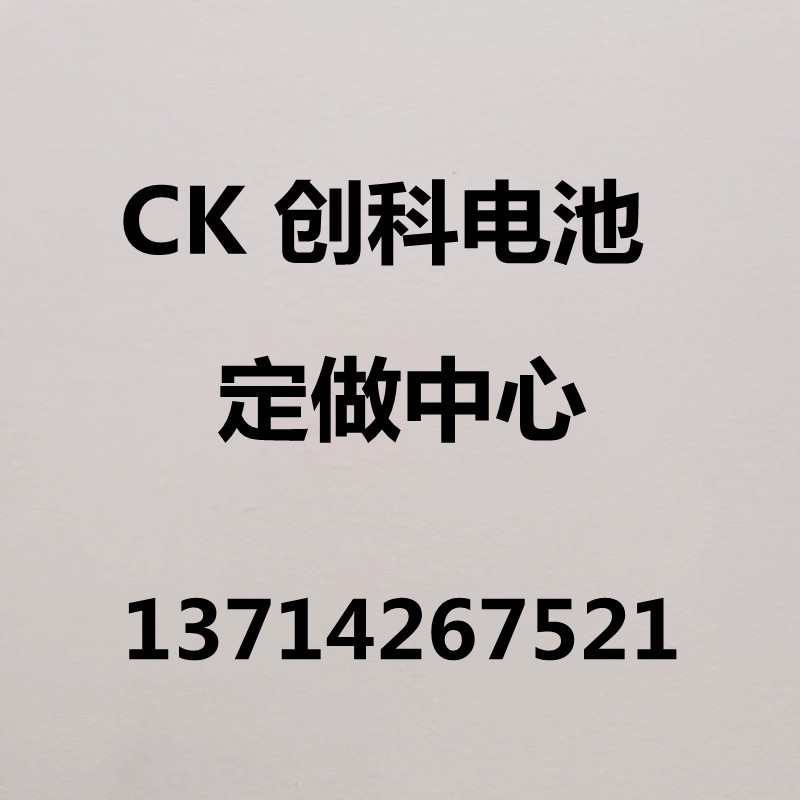 CK 创科电池

定做中心

13714267521